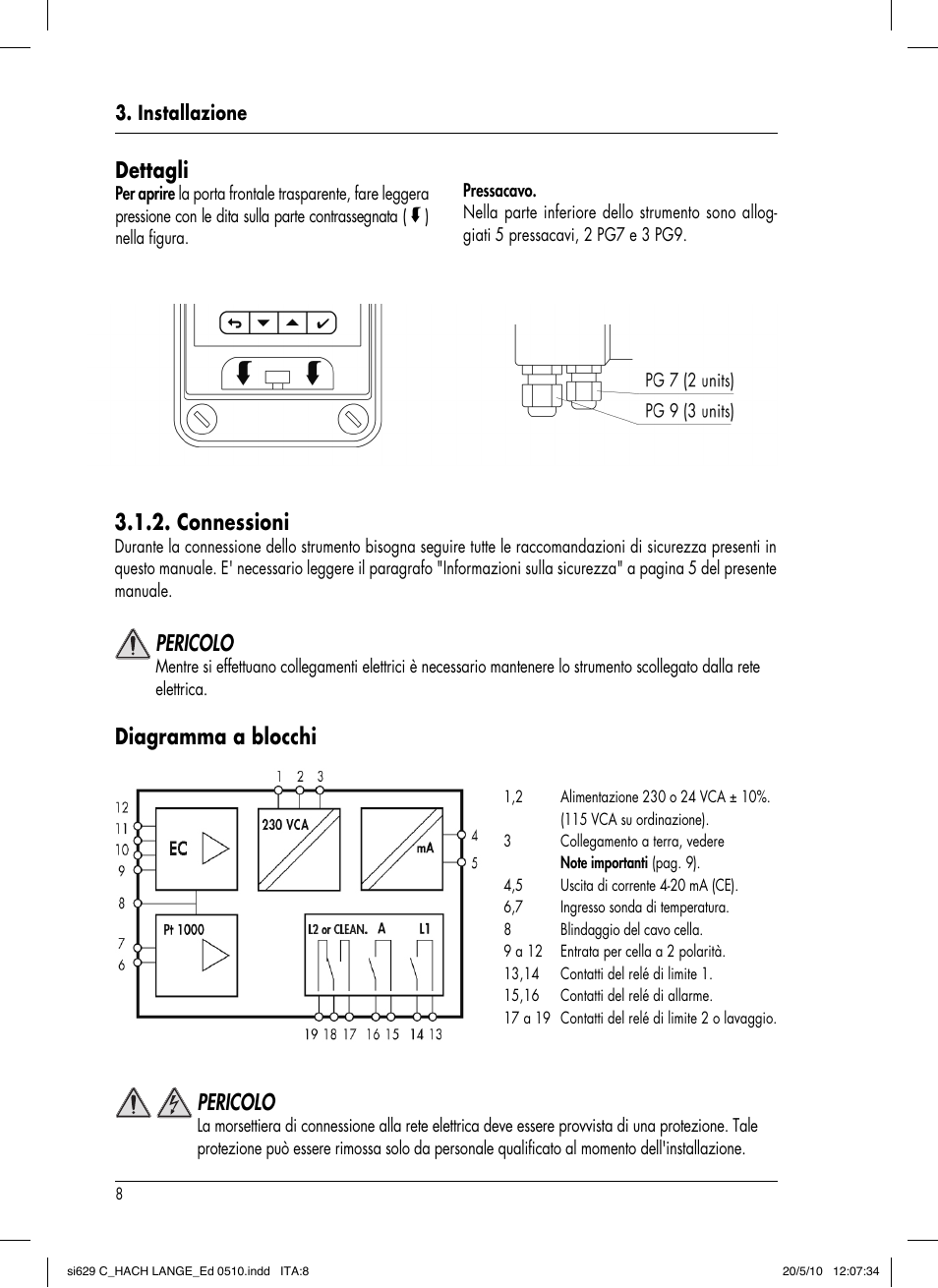 3. Installazione

Dettagli

Per aprire la porta frontale trasparente, fare leggera pressione con le dita sulla parte contrassegnata ( ) nella figura.

Pressacavo.
Nella parte inferiore dello strumento sono alloggiati 5 pressacavi, 2 PG7 e 3 PG9.

PG 7 (2 units)
PG 9 (3 units)

3.1.2. Connessioni

Durante la connessione dello strumento bisogna seguire tutte le raccomandazioni di sicurezza presenti in questo manuale. E' necessario leggere il paragrafo "Informazioni sulla sicurezza" a pagina 5 del presente manuale.

PERICOLO
Mentre si effettuano collegamenti elettrici è necessario mantenere lo strumento scollegato dalla rete elettrica.

Diagramma a blocchi

1 2 3
12
11
10
9
8
7
6
EC
230 VCA
mA
4
5
Pt 1000
L2 or CLEAN. A L1
19 18 17 16 15 14 13

| | |
|---|---|
| 1,2 | Alimentazione 230 o 24 VCA ± 10%. (115 VCA su ordinazione). |
| 3 | Collegamento a terra, vedere Note importanti (pag. 9). |
| 4,5 | Uscita di corrente 4-20 mA (CE). |
| 6,7 | Ingresso sonda di temperatura. |
| 8 | Blindaggio del cavo cella. |
| 9 a 12 | Entrata per cella a 2 polarità. |
| 13,14 | Contatti del relé di limite 1. |
| 15,16 | Contatti del relé di allarme. |
| 17 a 19 | Contatti del relé di limite 2 o lavaggio. |

PERICOLO
La morsettiera di connessione alla rete elettrica deve essere provvista di una protezione. Tale protezione può essere rimossa solo da personale qualificato al momento dell'installazione.

8

si629 C_HACH LANGE_Ed 0510.indd ITA:8 20/5/10 12:07:34